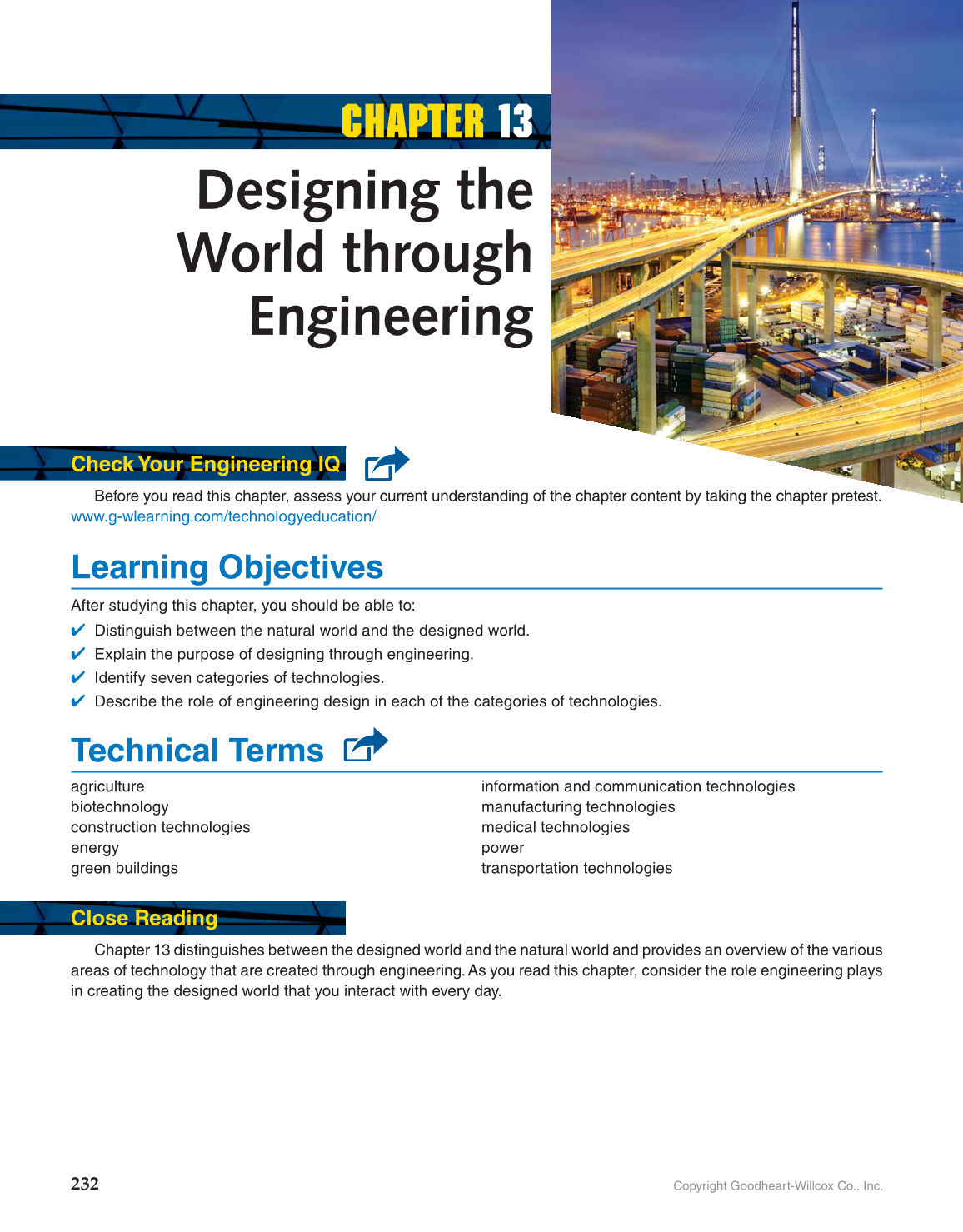 CHAPTER 13

Designing the World through Engineering

Check Your Engineering IQ

Before you read this chapter, assess your current understanding of the chapter content by taking the chapter pretest. www.g-wlearning.com/technologyeducation/

Learning Objectives

After studying this chapter, you should be able to:

✔ Distinguish between the natural world and the designed world.
✔ Explain the purpose of designing through engineering.
✔ Identify seven categories of technologies.
✔ Describe the role of engineering design in each of the categories of technologies.

Technical Terms

agriculture
biotechnology
construction technologies
energy
green buildings

information and communication technologies
manufacturing technologies
medical technologies
power
transportation technologies

Close Reading

Chapter 13 distinguishes between the designed world and the natural world and provides an overview of the various areas of technology that are created through engineering. As you read this chapter, consider the role engineering plays in creating the designed world that you interact with every day.

232

Copyright Goodheart-Willcox Co., Inc.